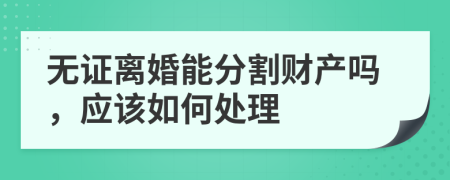 无证离婚能分割财产吗，应该如何处理